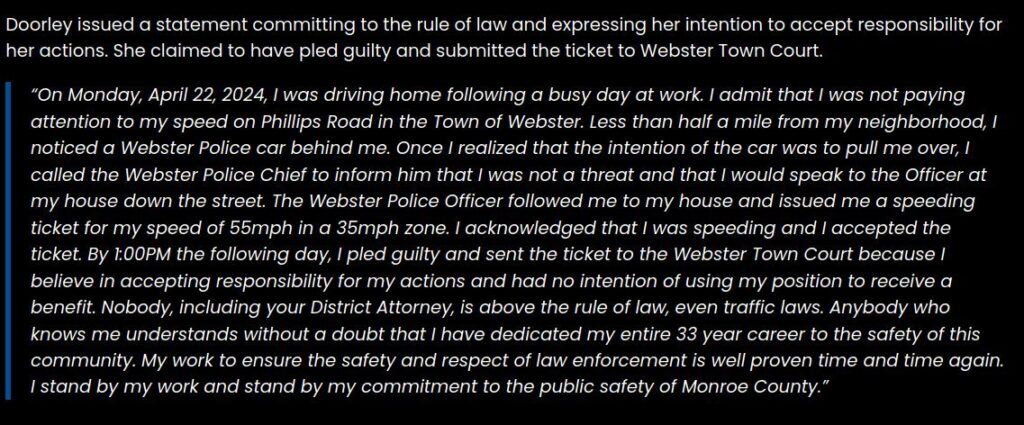 Doorley issued a statement committing to the rule of law and expressing her intention to accept responsibility for her actions. She claimed to have pled guilty and submitted the ticket to Webster Town Court.

"On Monday, April 22, 2024, I was driving home following a busy day at work. I admit that I was not paying attention to my speed on Phillips Road in the Town of Webster. Less than half a mile from my neighborhood, I noticed a Webster Police car behind me. Once I realized that the intention of the car was to pull me over, I called the Webster Police Chief to inform him that I was not a threat and that I would speak to the Officer at my house down the street. The Webster Police Officer followed me to my house and issued me a speeding ticket for my speed of 55mph in a 35mph zone. I acknowledged that I was speeding and I accepted the ticket. By 1:00PM the following day, I pled guilty and sent the ticket to the Webster Town Court because I believe in accepting responsibility for my actions and had no intention of using my position to receive a benefit. Nobody, including your District Attorney, is above the rule of law, even traffic laws. Anybody who knows me understands without a doubt that I have dedicated my entire 33 year career to the safety of this community. My work to ensure the safety and respect of law enforcement is well proven time and time again. I stand by my work and stand by my commitment to the public safety of Monroe County."